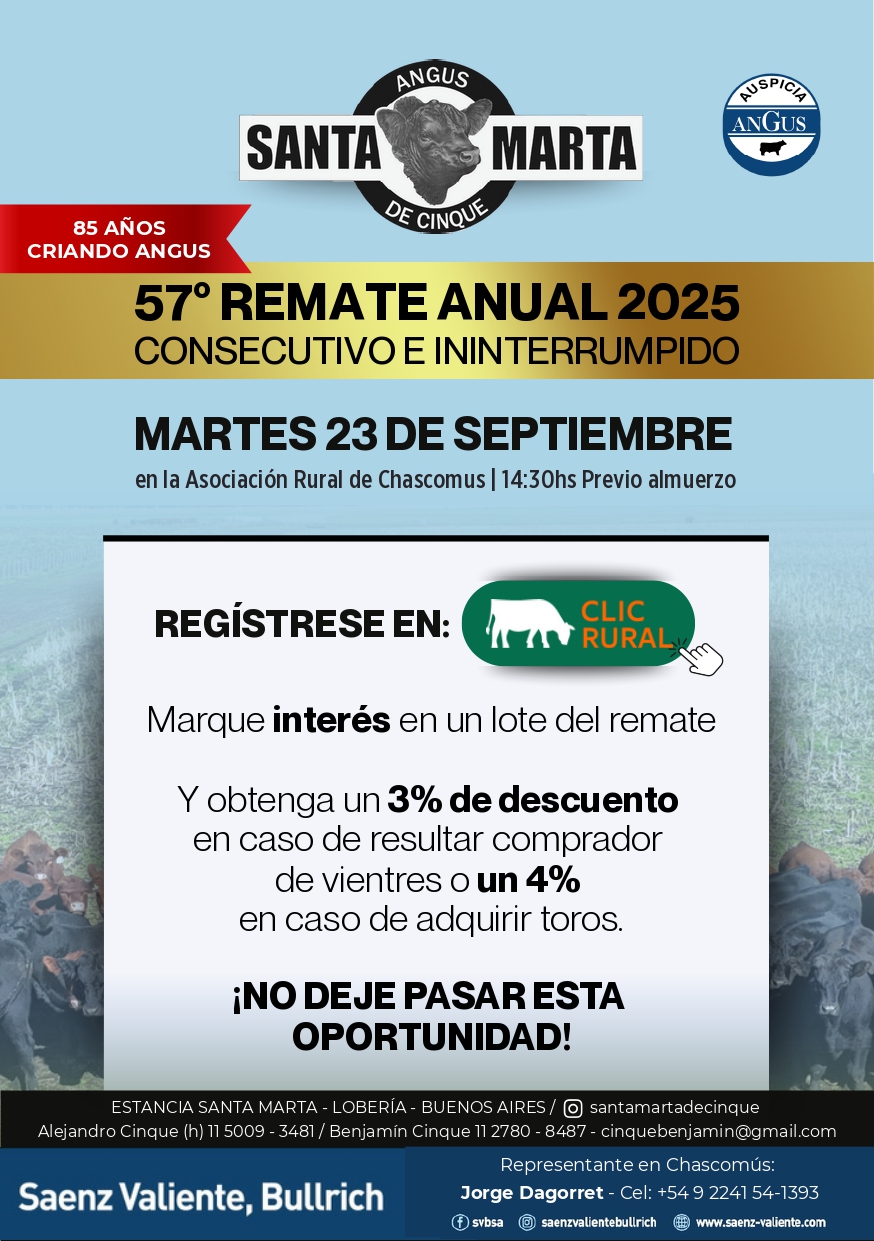 ANGUS
SANTA MARTA
DE CINQUE

AUSPICIA
ANGUS

85 AÑOS
CRIANDO ANGUS

57° REMATE ANUAL 2025
CONSECUTIVO E ININTERRUMPIDO

MARTES 23 DE SEPTIEMBRE
en la Asociación Rural de Chascomus | 14:30hs Previo almuerzo

REGÍSTRESE EN: CLIC RURAL

Marque interés en un lote del remate

Y obtenga un 3% de descuento en caso de resultar comprador de vientres o un 4% en caso de adquirir toros.

¡NO DEJE PASAR ESTA OPORTUNIDAD!

ESTANCIA SANTA MARTA - LOBERÍA - BUENOS AIRES / santamartadecinque
Alejandro Cinque (h) 11 5009 - 3481 / Benjamín Cinque 11 2780 - 8487 - cinquebenjamin@gmail.com

Saenz Valiente, Bullrich

Representante en Chascomús:
Jorge Dagorret - Cel: +54 9 2241 54-1393
svbsa saenzvalientebullrich www.saenz-valiente.com